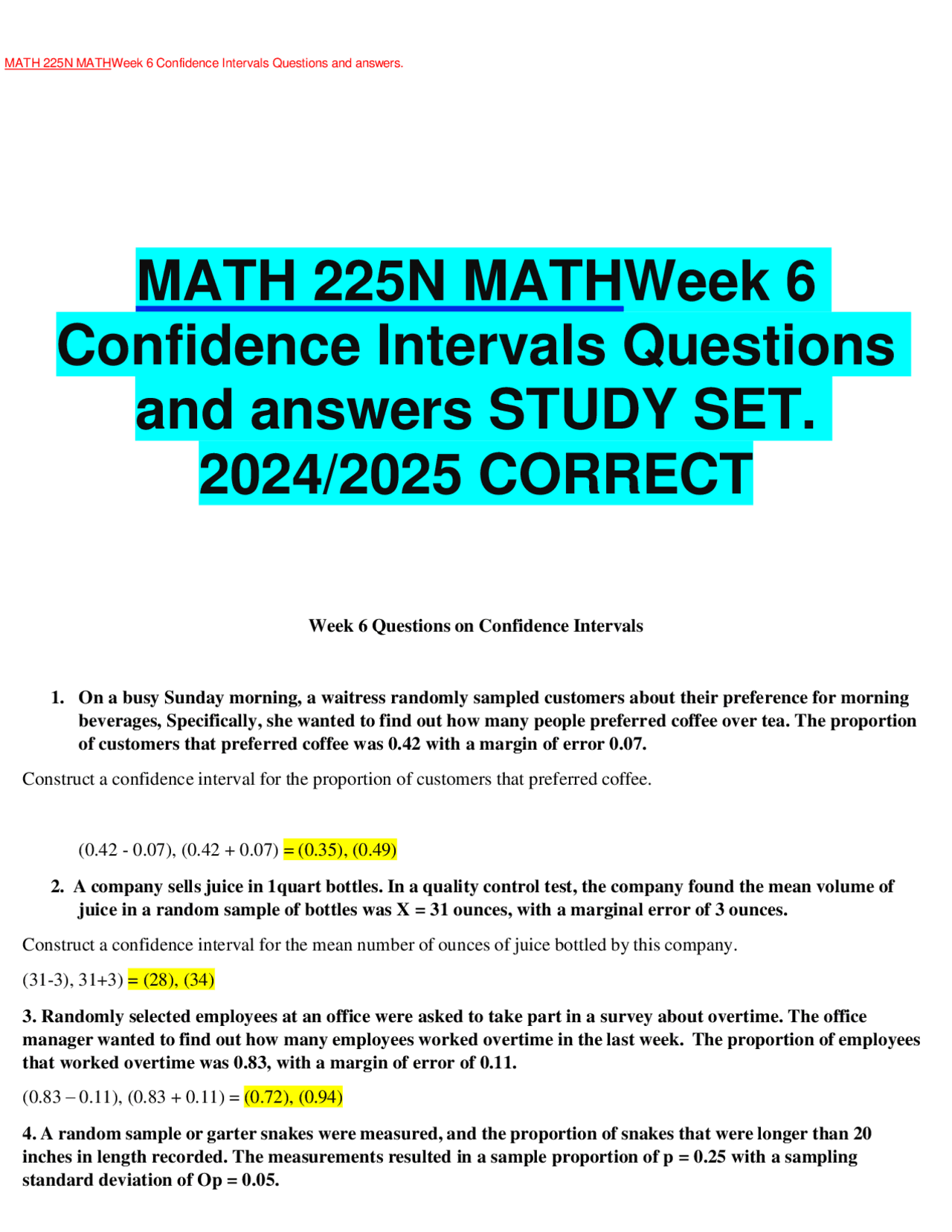 MATH 225N MATHWeek 6 Confidence Intervals Questions and answers.

MATH 225N MATHWeek 6 Confidence Intervals Questions and answers STUDY SET. 2024/2025 CORRECT

Week 6 Questions on Confidence Intervals

1. On a busy Sunday morning, a waitress randomly sampled customers about their preference for morning beverages, Specifically, she wanted to find out how many people preferred coffee over tea. The proportion of customers that preferred coffee was 0.42 with a margin of error 0.07.

Construct a confidence interval for the proportion of customers that preferred coffee.

(0.42 - 0.07), (0.42 + 0.07) = (0.35), (0.49)

2. A company sells juice in 1quart bottles. In a quality control test, the company found the mean volume of juice in a random sample of bottles was X = 31 ounces, with a marginal error of 3 ounces.

Construct a confidence interval for the mean number of ounces of juice bottled by this company.

(31-3), 31+3) = (28), (34)

3. Randomly selected employees at an office were asked to take part in a survey about overtime. The office manager wanted to find out how many employees worked overtime in the last week. The proportion of employees that worked overtime was 0.83, with a margin of error of 0.11.

(0.83 – 0.11), (0.83 + 0.11) = (0.72), (0.94)

4. A random sample or garter snakes were measured, and the proportion of snakes that were longer than 20 inches in length recorded. The measurements resulted in a sample proportion of p = 0.25 with a sampling standard deviation of Op = 0.05.